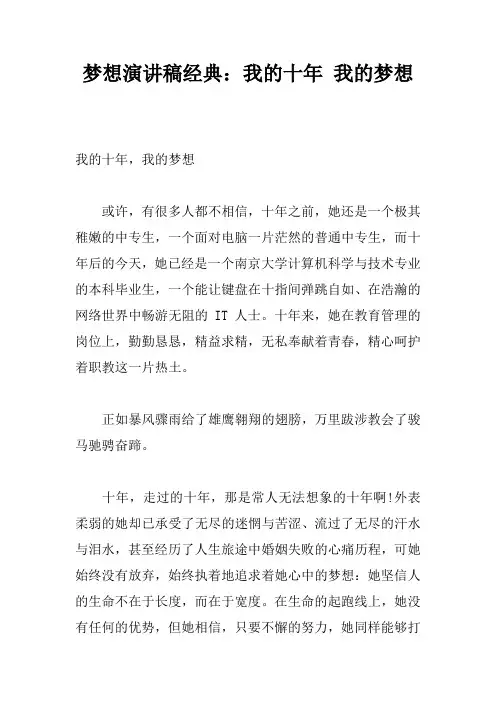 梦想演讲稿经典：我的十年 我的梦想

我的十年，我的梦想

或许，有很多人都不相信，十年之前，她还是一个极其稚嫩的中专生，一个面对电脑一片茫然的普通中专生，而十年后的今天，她已经是一个南京大学计算机科学与技术专业的本科毕业生，一个能让键盘在十指间弹跳自如、在浩瀚的网络世界中畅游无阻的 IT 人士。十年来，她在教育管理的岗位上，勤勤恳恳，精益求精，无私奉献着青春，精心呵护着职教这一片热土。

正如暴风骤雨给了雄鹰翱翔的翅膀，万里跋涉教会了骏马驰骋奋蹄。

十年，走过的十年，那是常人无法想象的十年啊!外表柔弱的她却已承受了无尽的迷惘与苦涩、流过了无尽的汗水与泪水，甚至经历了人生旅途中婚姻失败的心痛历程，可她始终没有放弃，始终执着地追求着她心中的梦想：她坚信人的生命不在于长度，而在于宽度。在生命的起跑线上，她没有任何的优势，但她相信，只要不懈的努力，她同样能够打